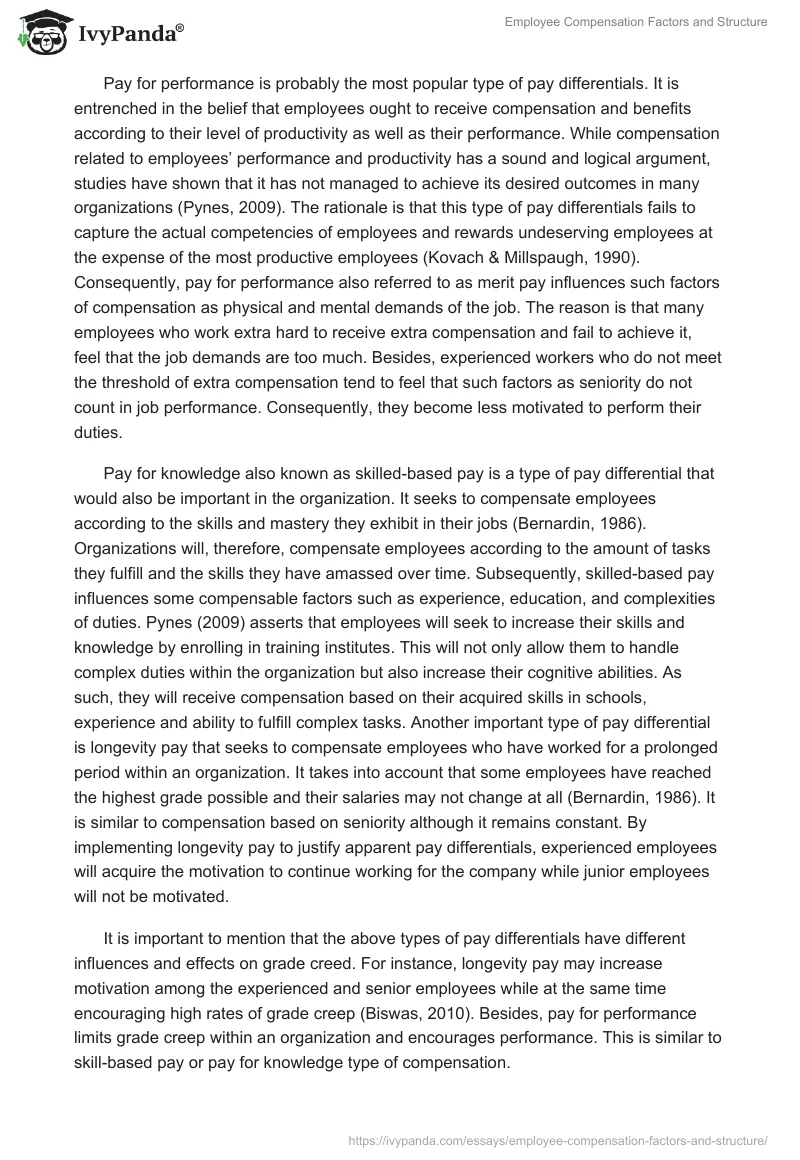 IvyPanda®

Employee Compensation Factors and Structure

Pay for performance is probably the most popular type of pay differentials. It is entrenched in the belief that employees ought to receive compensation and benefits according to their level of productivity as well as their performance. While compensation related to employees' performance and productivity has a sound and logical argument, studies have shown that it has not managed to achieve its desired outcomes in many organizations (Pynes, 2009). The rationale is that this type of pay differentials fails to capture the actual competencies of employees and rewards undeserving employees at the expense of the most productive employees (Kovach & Millspaugh, 1990). Consequently, pay for performance also referred to as merit pay influences such factors of compensation as physical and mental demands of the job. The reason is that many employees who work extra hard to receive extra compensation and fail to achieve it, feel that the job demands are too much. Besides, experienced workers who do not meet the threshold of extra compensation tend to feel that such factors as seniority do not count in job performance. Consequently, they become less motivated to perform their duties.

Pay for knowledge also known as skilled-based pay is a type of pay differential that would also be important in the organization. It seeks to compensate employees according to the skills and mastery they exhibit in their jobs (Bernardin, 1986). Organizations will, therefore, compensate employees according to the amount of tasks they fulfill and the skills they have amassed over time. Subsequently, skilled-based pay influences some compensable factors such as experience, education, and complexities of duties. Pynes (2009) asserts that employees will seek to increase their skills and knowledge by enrolling in training institutes. This will not only allow them to handle complex duties within the organization but also increase their cognitive abilities. As such, they will receive compensation based on their acquired skills in schools, experience and ability to fulfill complex tasks. Another important type of pay differential is longevity pay that seeks to compensate employees who have worked for a prolonged period within an organization. It takes into account that some employees have reached the highest grade possible and their salaries may not change at all (Bernardin, 1986). It is similar to compensation based on seniority although it remains constant. By implementing longevity pay to justify apparent pay differentials, experienced employees will acquire the motivation to continue working for the company while junior employees will not be motivated.

It is important to mention that the above types of pay differentials have different influences and effects on grade creed. For instance, longevity pay may increase motivation among the experienced and senior employees while at the same time encouraging high rates of grade creep (Biswas, 2010). Besides, pay for performance limits grade creep within an organization and encourages performance. This is similar to skill-based pay or pay for knowledge type of compensation.

https://ivypanda.com/essays/employee-compensation-factors-and-structure/